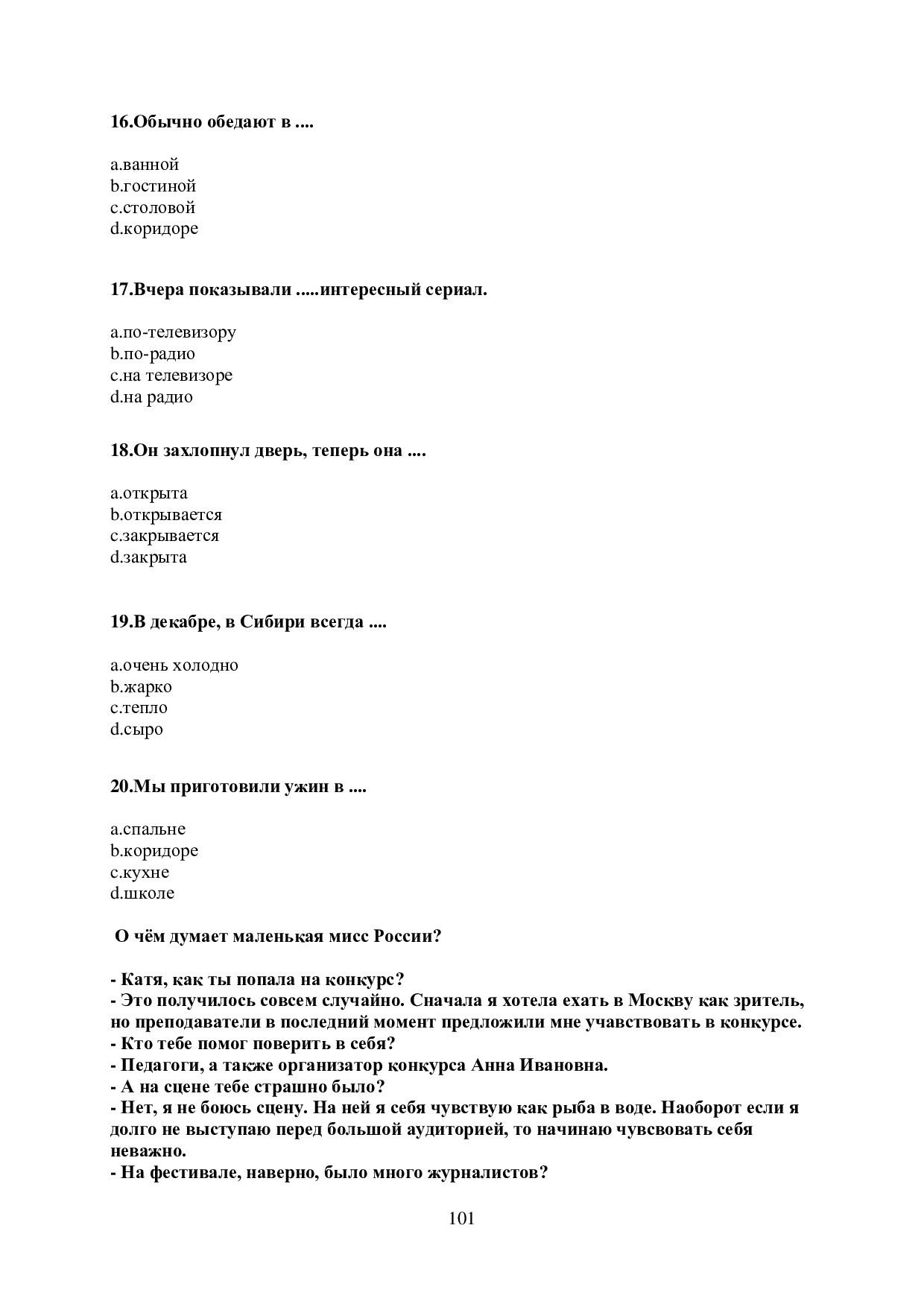 16.Обычно обедают в ....

a.ванной
b.гостиной
c.столовой
d.коридоре

17.Вчера показывали .....интересный сериал.

a.по-телевизору
b.по-радио
c.на телевизоре
d.на радио

18.Он захлопнул дверь, теперь она ....

a.открыта
b.открывается
c.закрывается
d.закрыта

19.В декабре, в Сибири всегда ....

a.очень холодно
b.жарко
c.тепло
d.сыро

20.Мы приготовили ужин в ....

a.спальне
b.коридоре
c.кухне
d.школе

О чём думает маленькая мисс России?

- Катя, как ты попала на конкурс?
- Это получилось совсем случайно. Сначала я хотела ехать в Москву как зритель, но преподаватели в последний момент предложили мне учавствовать в конкурсе.
- Кто тебе помог поверить в себя?
- Педагоги, а также организатор конкурса Анна Ивановна.
- А на сцене тебе страшно было?
- Нет, я не боюсь сцену. На ней я себя чувствую как рыба в воде. Наоборот если я долго не выступаю перед большой аудиторией, то начинаю чувсвовать себя неважно.
- На фестивале, наверно, было много журналистов?

101